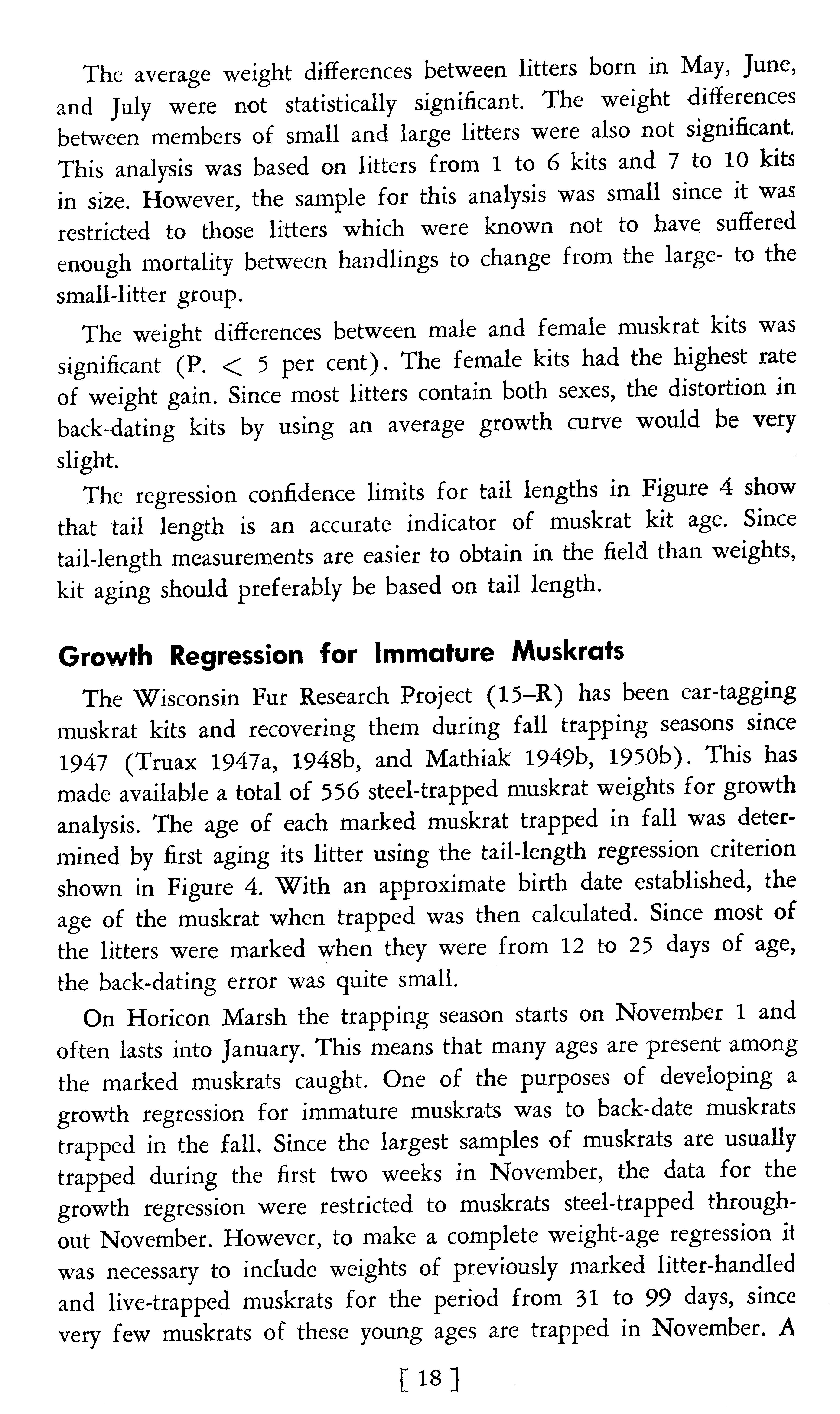 The average weight differences between litters born in May, June, and July were not statistically significant. The weight differences between members of small and large litters were also not significant. This analysis was based on litters from 1 to 6 kits and 7 to 10 kits in size. However, the sample for this analysis was small since it was restricted to those litters which were known not to have suffered enough mortality between handlings to change from the large- to the small-litter group.

The weight differences between male and female muskrat kits was significant (P. $<$ 5 per cent). The female kits had the highest rate of weight gain. Since most litters contain both sexes, the distortion in back-dating kits by using an average growth curve would be very slight.

The regression confidence limits for tail lengths in Figure 4 show that tail length is an accurate indicator of muskrat kit age. Since tail-length measurements are easier to obtain in the field than weights, kit aging should preferably be based on tail length.

Growth Regression for Immature Muskrats

The Wisconsin Fur Research Project (15–R) has been ear-tagging muskrat kits and recovering them during fall trapping seasons since 1947 (Truax 1947a, 1948b, and Mathiak 1949b, 1950b). This has made available a total of 556 steel-trapped muskrat weights for growth analysis. The age of each marked muskrat trapped in fall was determined by first aging its litter using the tail-length regression criterion shown in Figure 4. With an approximate birth date established, the age of the muskrat when trapped was then calculated. Since most of the litters were marked when they were from 12 to 25 days of age, the back-dating error was quite small.

On Horicon Marsh the trapping season starts on November 1 and often lasts into January. This means that many ages are present among the marked muskrats caught. One of the purposes of developing a growth regression for immature muskrats was to back-date muskrats trapped in the fall. Since the largest samples of muskrats are usually trapped during the first two weeks in November, the data for the growth regression were restricted to muskrats steel-trapped throughout November. However, to make a complete weight-age regression it was necessary to include weights of previously marked litter-handled and live-trapped muskrats for the period from 31 to 99 days, since very few muskrats of these young ages are trapped in November. A

[ 18 ]